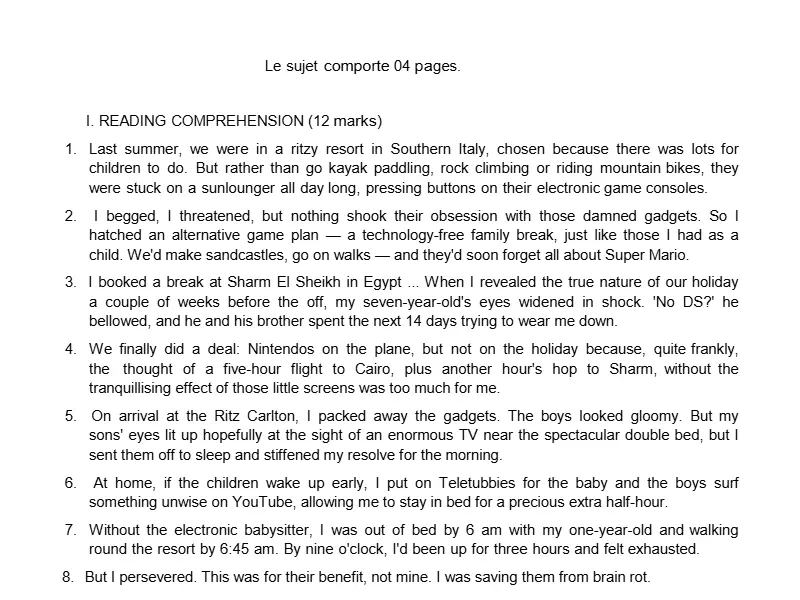 Le sujet comporte 04 pages.

I. READING COMPREHENSION (12 marks)

1. Last summer, we were in a ritzy resort in Southern Italy, chosen because there was lots for children to do. But rather than go kayak paddling, rock climbing or riding mountain bikes, they were stuck on a sunlounger all day long, pressing buttons on their electronic game consoles.

2. I begged, I threatened, but nothing shook their obsession with those damned gadgets. So I hatched an alternative game plan — a technology-free family break, just like those I had as a child. We'd make sandcastles, go on walks — and they'd soon forget all about Super Mario.

3. I booked a break at Sharm El Sheikh in Egypt ... When I revealed the true nature of our holiday a couple of weeks before the off, my seven-year-old's eyes widened in shock. 'No DS?' he bellowed, and he and his brother spent the next 14 days trying to wear me down.

4. We finally did a deal: Nintendos on the plane, but not on the holiday because, quite frankly, the thought of a five-hour flight to Cairo, plus another hour's hop to Sharm, without the tranquillising effect of those little screens was too much for me.

5. On arrival at the Ritz Carlton, I packed away the gadgets. The boys looked gloomy. But my sons' eyes lit up hopefully at the sight of an enormous TV near the spectacular double bed, but I sent them off to sleep and stiffened my resolve for the morning.

6. At home, if the children wake up early, I put on Teletubbies for the baby and the boys surf something unwise on YouTube, allowing me to stay in bed for a precious extra half-hour.

7. Without the electronic babysitter, I was out of bed by 6 am with my one-year-old and walking round the resort by 6:45 am. By nine o'clock, I'd been up for three hours and felt exhausted.

8. But I persevered. This was for their benefit, not mine. I was saving them from brain rot.